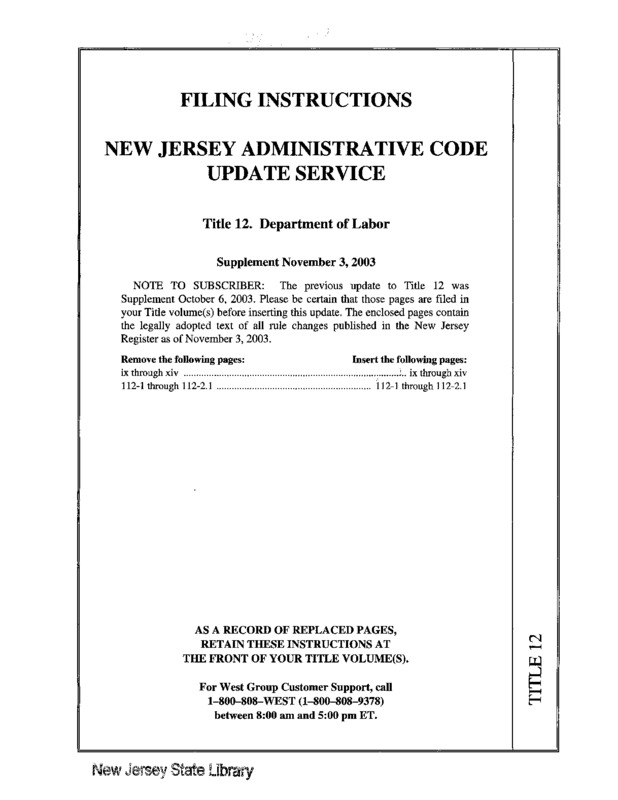 FILING INSTRUCTIONS

NEW JERSEY ADMINISTRATIVE CODE UPDATE SERVICE

Title 12. Department of Labor

Supplement November 3, 2003

NOTE TO SUBSCRIBER: The previous update to Title 12 was Supplement October 6, 2003. Please be certain that those pages are filed in your Title volume(s) before inserting this update. The enclosed pages contain the legally adopted text of all rule changes published in the New Jersey Register as of November 3, 2003.

| Remove the following pages: | Insert the following pages: |
|---|---|
| ix through xiv | ix through xiv |
| 112-1 through 112-2.1 | 112-1 through 112-2.1 |

AS A RECORD OF REPLACED PAGES, RETAIN THESE INSTRUCTIONS AT THE FRONT OF YOUR TITLE VOLUME(S).

For West Group Customer Support, call 1–800–808–WEST (1–800–808–9378) between 8:00 am and 5:00 pm ET.

TITLE 12

New Jersey State Library